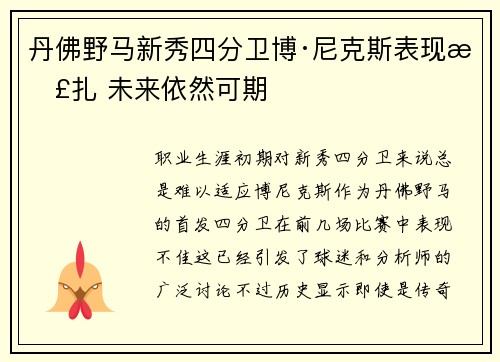 丹佛野马新秀四分卫博·尼克斯表现æ£扎 未来依然可期

职业生涯初期对新秀四分卫来说总是难以适应博尼克斯作为丹佛野马的首发四分卫在前几场比赛中表现不佳这已经引发了球迷和分析师的广泛讨论不过历史显示即使是传奇